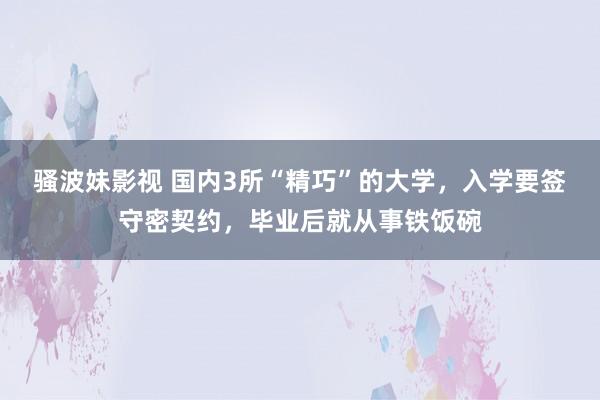 骚波妹影视 国内3所“精巧”的大学，入学要签守密契约，毕业后就从事铁饭碗